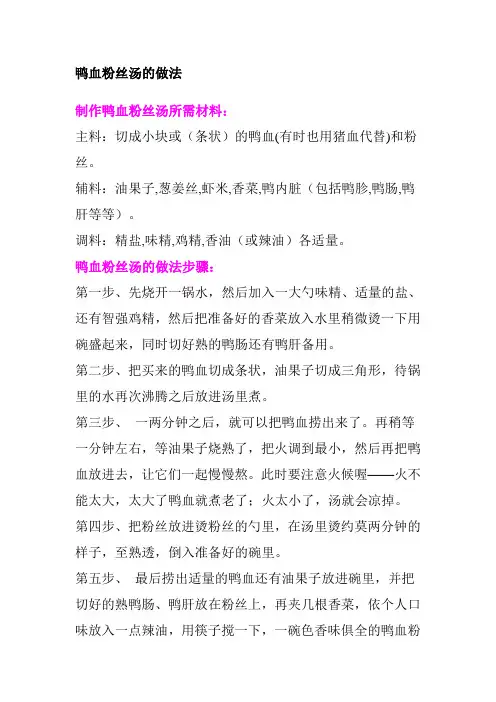 鸭血粉丝汤的做法

制作鸭血粉丝汤所需材料：

主料：切成小块或（条状）的鸭血(有时也用猪血代替)和粉丝。

辅料：油果子,葱姜丝,虾米,香菜,鸭内脏（包括鸭胗,鸭肠,鸭肝等等）。

调料：精盐,味精,鸡精,香油（或辣油）各适量。

鸭血粉丝汤的做法步骤：

第一步、先烧开一锅水，然后加入一大勺味精、适量的盐、还有智强鸡精，然后把准备好的香菜放入水里稍微烫一下用碗盛起来，同时切好熟的鸭肠还有鸭肝备用。

第二步、把买来的鸭血切成条状，油果子切成三角形，待锅里的水再次沸腾之后放进汤里煮。

第三步、 一两分钟之后，就可以把鸭血捞出来了。再稍等一分钟左右，等油果子烧熟了，把火调到最小，然后再把鸭血放进去，让它们一起慢慢熬。此时要注意火候喔——火不能太大，太大了鸭血就煮老了；火太小了，汤就会凉掉。

第四步、把粉丝放进烫粉丝的勺里，在汤里烫约莫两分钟的样子，至熟透，倒入准备好的碗里。

第五步、 最后捞出适量的鸭血还有油果子放进碗里，并把切好的熟鸭肠、鸭肝放在粉丝上，再夹几根香菜，依个人口味放入一点辣油，用筷子搅一下，一碗色香味俱全的鸭血粉